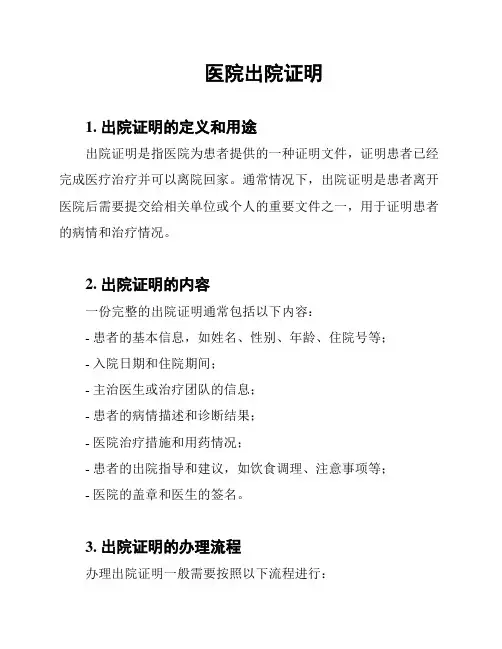 医院出院证明

1. 出院证明的定义和用途

出院证明是指医院为患者提供的一种证明文件，证明患者已经完成医疗治疗并可以离院回家。通常情况下，出院证明是患者离开医院后需要提交给相关单位或个人的重要文件之一，用于证明患者的病情和治疗情况。

2. 出院证明的内容

一份完整的出院证明通常包括以下内容：

- 患者的基本信息，如姓名、性别、年龄、住院号等；

- 入院日期和住院期间；

- 主治医生或治疗团队的信息；

- 患者的病情描述和诊断结果；

- 医院治疗措施和用药情况；

- 患者的出院指导和建议，如饮食调理、注意事项等；

- 医院的盖章和医生的签名。

3. 出院证明的办理流程

办理出院证明一般需要按照以下流程进行：